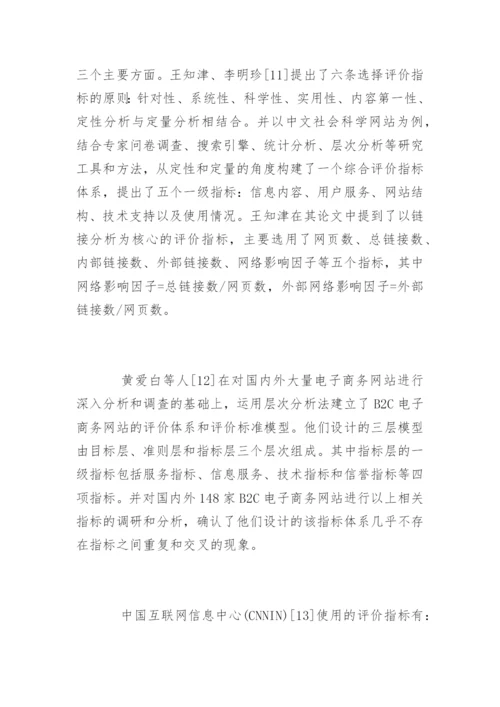 三个主要方面。王知津、李明珍[11]提出了六条选择评价指标的原则：针对性、系统性、科学性、实用性、内容第一性、定性分析与定量分析相结合。并以中文社会科学网站为例，结合专家问卷调查、搜索引擎、统计分析、层次分析等研究工具和方法，从定性和定量的角度构建了一个综合评价指标体系，提出了五个一级指标：信息内容、用户服务、网站结构、技术支持以及使用情况。王知津在其论文中提到了以链接分析为核心的评价指标，主要选用了网页数、总链接数、内部链接数、外部链接数、网络影响因子等五个指标，其中网络影响因子=总链接数/网页数，外部网络影响因子=外部链接数/网页数。

黄爱白等人[12]在对国内外大量电子商务网站进行深入分析和调查的基础上，运用层次分析法建立了B2C电子商务网站的评价体系和评价标准模型。他们设计的三层模型由目标层、准则层和指标层三个层次组成。其中指标层的一级指标包括服务指标、信息服务、技术指标和信誉指标等四项指标。并对国内外148家B2C电子商务网站进行以上相关指标的调研和分析，确认了他们设计的该指标体系几乎不存在指标之间重复和交叉的现象。

中国互联网信息中心(CNNIN)[13]使用的评价指标有：